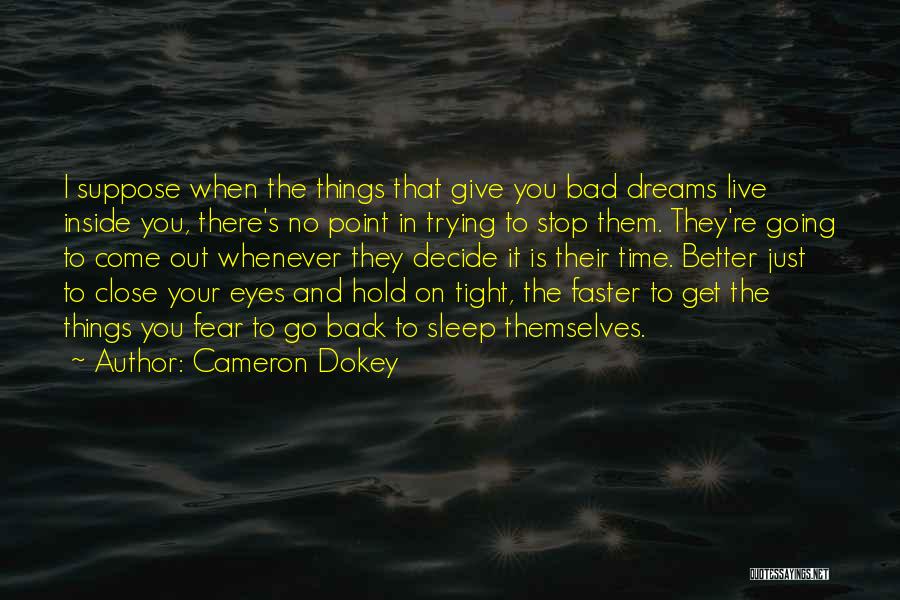 I suppose when the things that give you bad dreams live inside you, there's no point in trying to stop them. They're going to come out whenever they decide it is their time. Better just to close your eyes and hold on tight, the faster to get the things you fear to go back to sleep themselves.
~ Author: Cameron Dokey

QUOTESSAYINGS.NET